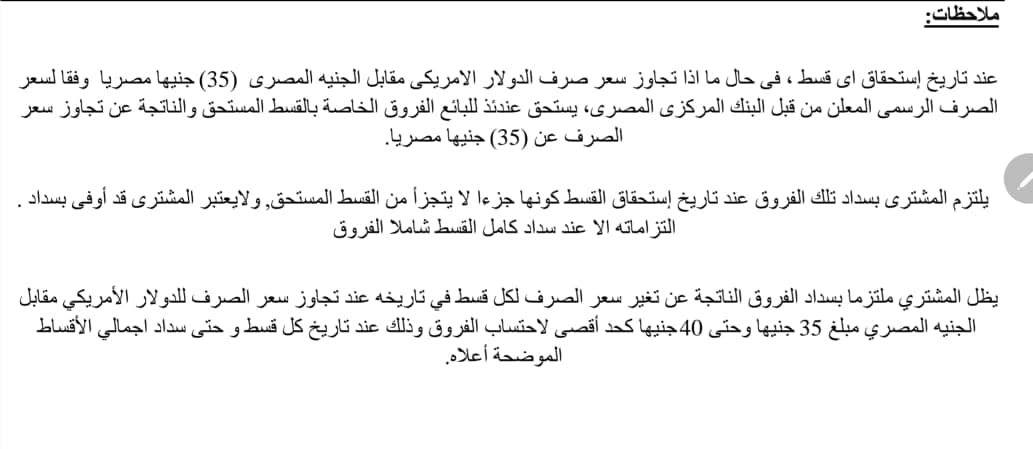 ملاحظات:

عند تاريخ إستحقاق اى قسط ، فى حال ما اذا تجاوز سعر صرف الدولار الامريكى مقابل الجنيه المصرى (35) جنيها مصريا وفقا لسعر الصرف الرسمى المعلن من قبل البنك المركزى المصرى، يستحق عندئذ للبائع الفروق الخاصة بالقسط المستحق والناتجة عن تجاوز سعر الصرف عن (35) جنيها مصريا.

يلتزم المشترى بسداد تلك الفروق عند تاريخ إستحقاق القسط كونها جزءا لا يتجزأ من القسط المستحق, ولايعتبر المشترى قد أوفى بسداد . التزاماته الا عند سداد كامل القسط شاملا الفروق

يظل المشتري ملتزما بسداد الفروق الناتجة عن تغير سعر الصرف لكل قسط في تاريخه عند تجاوز سعر الصرف للدولار الأمريكي مقابل الجنيه المصري مبلغ 35 جنيها وحتى 40جنيها كحد أقصى لاحتساب الفروق وذلك عند تاريخ كل قسط و حتى سداد اجمالي الأقساط الموضحة أعلاه.